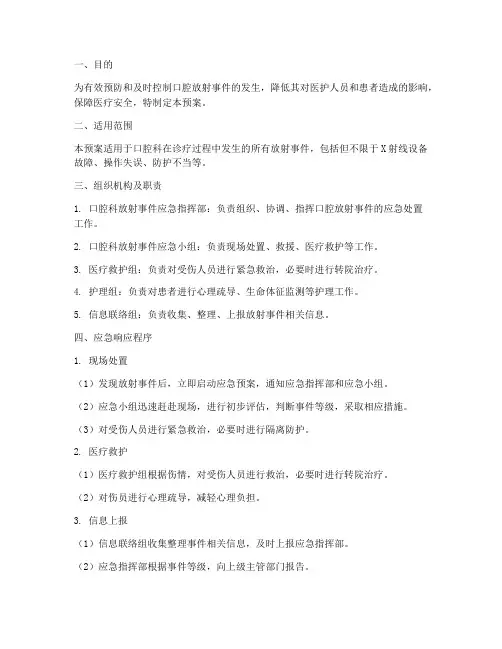 一、目的

为有效预防和及时控制口腔放射事件的发生，降低其对医护人员和患者造成的影响，保障医疗安全，特制定本预案。

二、适用范围

本预案适用于口腔科在诊疗过程中发生的所有放射事件，包括但不限于X射线设备故障、操作失误、防护不当等。

三、组织机构及职责

1. 口腔科放射事件应急指挥部：负责组织、协调、指挥口腔放射事件的应急处置工作。

2. 口腔科放射事件应急小组：负责现场处置、救援、医疗救护等工作。

3. 医疗救护组：负责对受伤人员进行紧急救治，必要时进行转院治疗。

4. 护理组：负责对患者进行心理疏导、生命体征监测等护理工作。

5. 信息联络组：负责收集、整理、上报放射事件相关信息。

四、应急响应程序

1. 现场处置

（1）发现放射事件后，立即启动应急预案，通知应急指挥部和应急小组。

（2）应急小组迅速赶赴现场，进行初步评估，判断事件等级，采取相应措施。

（3）对受伤人员进行紧急救治，必要时进行隔离防护。

2. 医疗救护

（1）医疗救护组根据伤情，对受伤人员进行救治，必要时进行转院治疗。

（2）对伤员进行心理疏导，减轻心理负担。

3. 信息上报

（1）信息联络组收集整理事件相关信息，及时上报应急指挥部。

（2）应急指挥部根据事件等级，向上级主管部门报告。